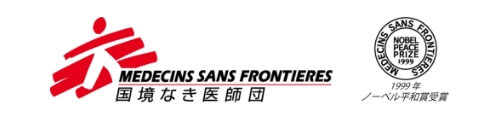 MEDECINS SANS FRONTIERES
国境なき医師団

MEDECINS SANS FRONTIERES
NOBEL PEACE PRIZE 1999

1999年
ノーベル平和賞受賞